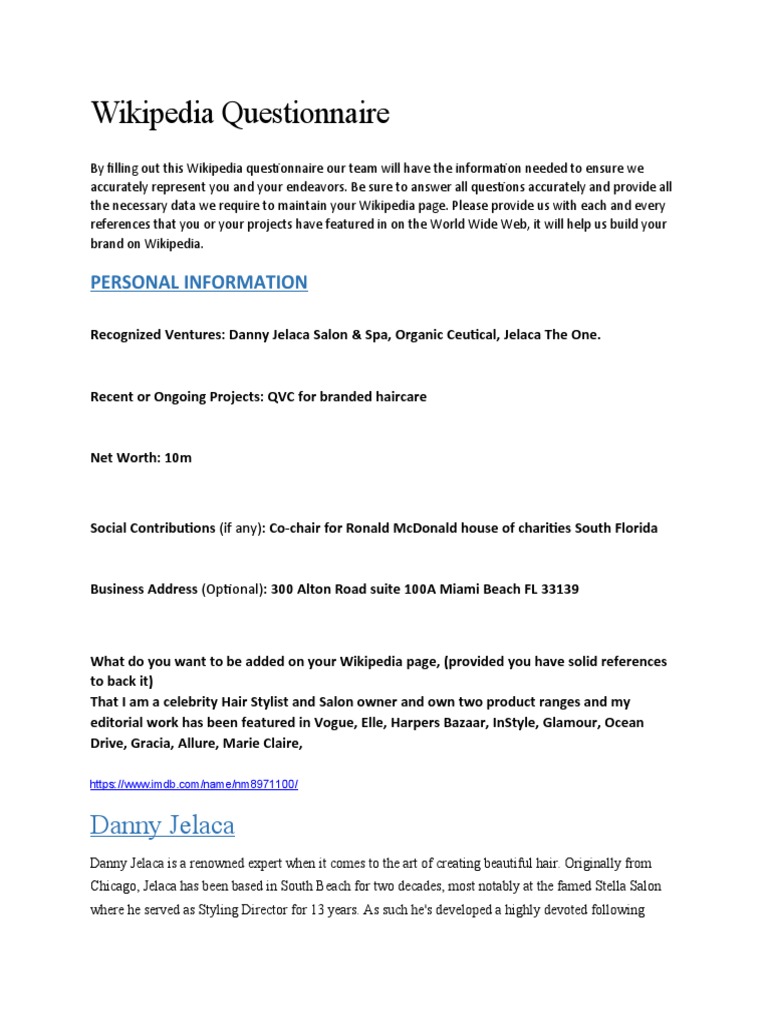 Wikipedia Questionnaire

By filling out this Wikipedia questionnaire our team will have the information needed to ensure we accurately represent you and your endeavors. Be sure to answer all questions accurately and provide all the necessary data we require to maintain your Wikipedia page. Please provide us with each and every references that you or your projects have featured in on the World Wide Web, it will help us build your brand on Wikipedia.

PERSONAL INFORMATION

Recognized Ventures: Danny Jelaca Salon & Spa, Organic Ceutical, Jelaca The One.

Recent or Ongoing Projects: QVC for branded haircare

Net Worth: 10m

Social Contributions (if any): Co-chair for Ronald McDonald house of charities South Florida

Business Address (Optional): 300 Alton Road suite 100A Miami Beach FL 33139

What do you want to be added on your Wikipedia page, (provided you have solid references to back it)
That I am a celebrity Hair Stylist and Salon owner and own two product ranges and my editorial work has been featured in Vogue, Elle, Harpers Bazaar, InStyle, Glamour, Ocean Drive, Gracia, Allure, Marie Claire,

https://www.imdb.com/name/nm8971100/

Danny Jelaca

Danny Jelaca is a renowned expert when it comes to the art of creating beautiful hair. Originally from Chicago, Jelaca has been based in South Beach for two decades, most notably at the famed Stella Salon where he served as Styling Director for 13 years. As such he's developed a highly devoted following